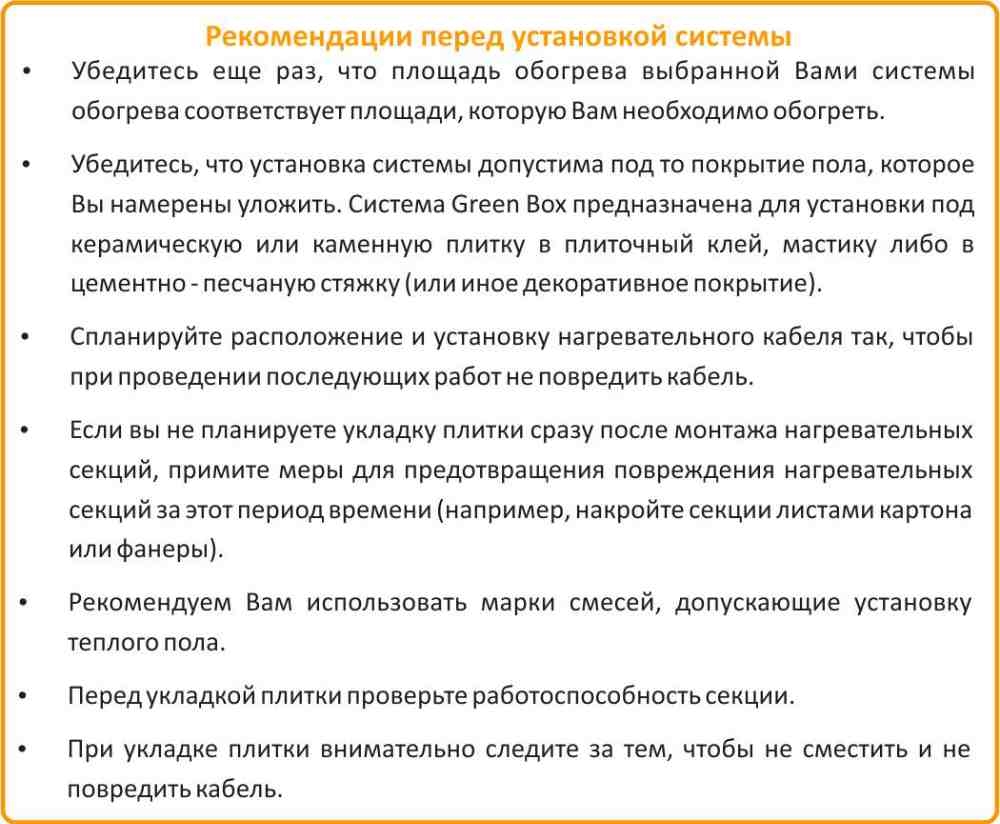 Рекомендации перед установкой системы

• Убедитесь еще раз, что площадь обогрева выбранной Вами системы обогрева соответствует площади, которую Вам необходимо обогреть.

• Убедитесь, что установка системы допустима под то покрытие пола, которое Вы намерены уложить. Система Green Box предназначена для установки под керамическую или каменную плитку в плиточный клей, мастику либо в цементно - песчаную стяжку (или иное декоративное покрытие).

• Спланируйте расположение и установку нагревательного кабеля так, чтобы при проведении последующих работ не повредить кабель.

• Если вы не планируете укладку плитки сразу после монтажа нагревательных секций, примите меры для предотвращения повреждения нагревательных секций за этот период времени (например, накройте секции листами картона или фанеры).

• Рекомендуем Вам использовать марки смесей, допускающие установку теплого пола.

• Перед укладкой плитки проверьте работоспособность секции.

• При укладке плитки внимательно следите за тем, чтобы не сместить и не повредить кабель.